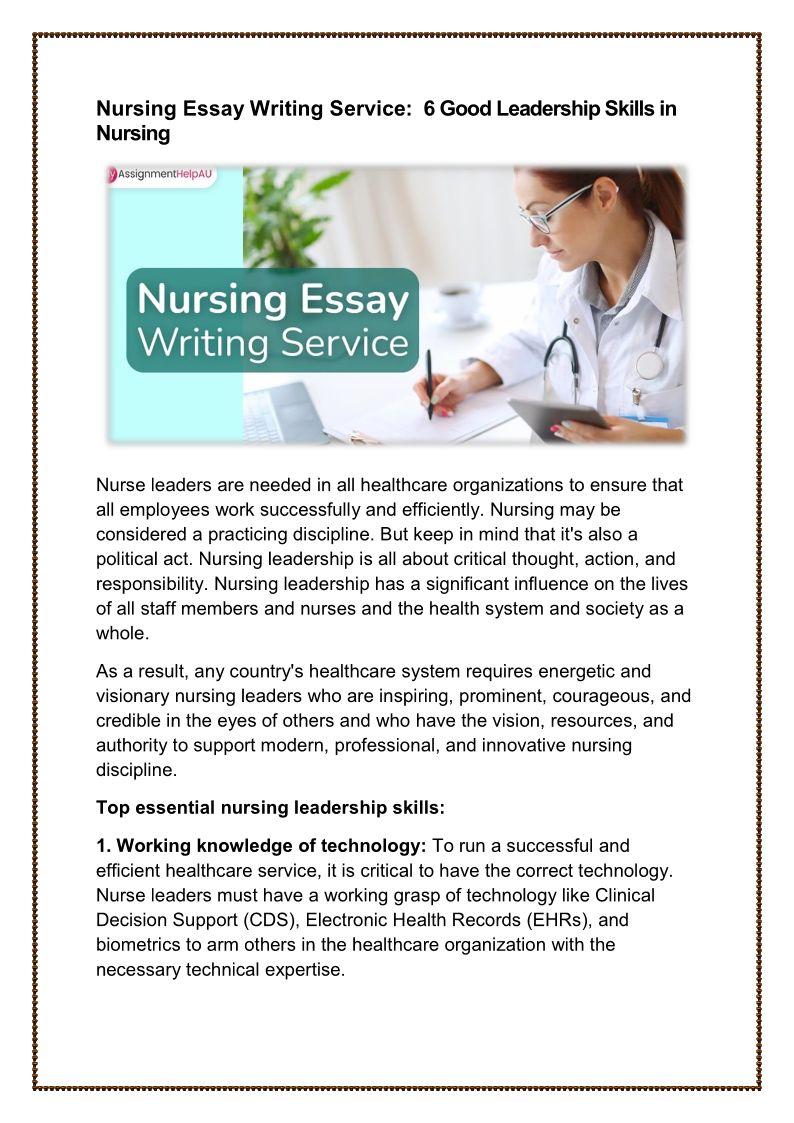 Nursing Essay Writing Service: 6 Good Leadership Skills in Nursing

AssignmentHelpAU

Nursing Essay Writing Service

Nurse leaders are needed in all healthcare organizations to ensure that all employees work successfully and efficiently. Nursing may be considered a practicing discipline. But keep in mind that it's also a political act. Nursing leadership is all about critical thought, action, and responsibility. Nursing leadership has a significant influence on the lives of all staff members and nurses and the health system and society as a whole.

As a result, any country's healthcare system requires energetic and visionary nursing leaders who are inspiring, prominent, courageous, and credible in the eyes of others and who have the vision, resources, and authority to support modern, professional, and innovative nursing discipline.

Top essential nursing leadership skills:

1. Working knowledge of technology: To run a successful and efficient healthcare service, it is critical to have the correct technology. Nurse leaders must have a working grasp of technology like Clinical Decision Support (CDS), Electronic Health Records (EHRs), and biometrics to arm others in the healthcare organization with the necessary technical expertise.